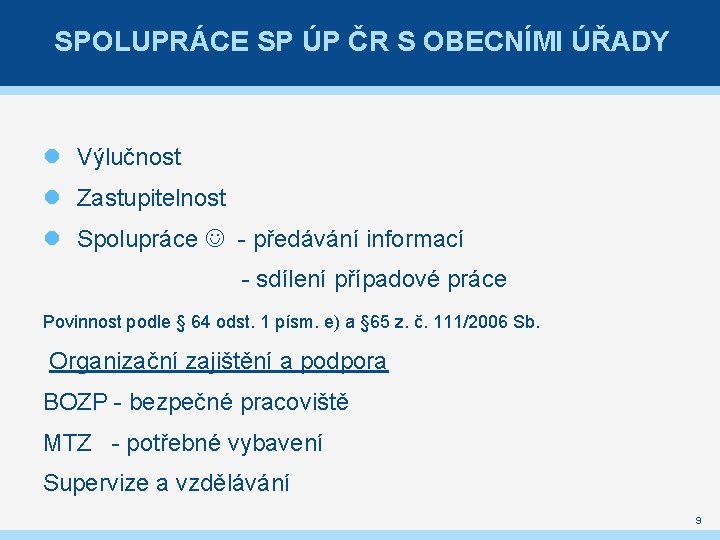 SPOLUPRÁCE SP ÚP ČR S OBECNÍMI ÚŘADY

Výlučnost

Zastupitelnost

Spolupráce ☺ - předávání informací

- sdílení případové práce

Povinnost podle § 64 odst. 1 písm. e) a §65 z. č. 111/2006 Sb.

Organizační zajištění a podpora

BOZP - bezpečné pracoviště

MTZ - potřebné vybavení

Supervize a vzdělávání

9